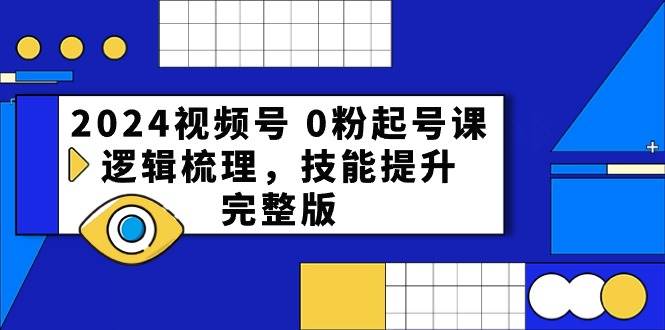 2024视频号 0粉起号课
逻辑梳理，技能提升
完整版